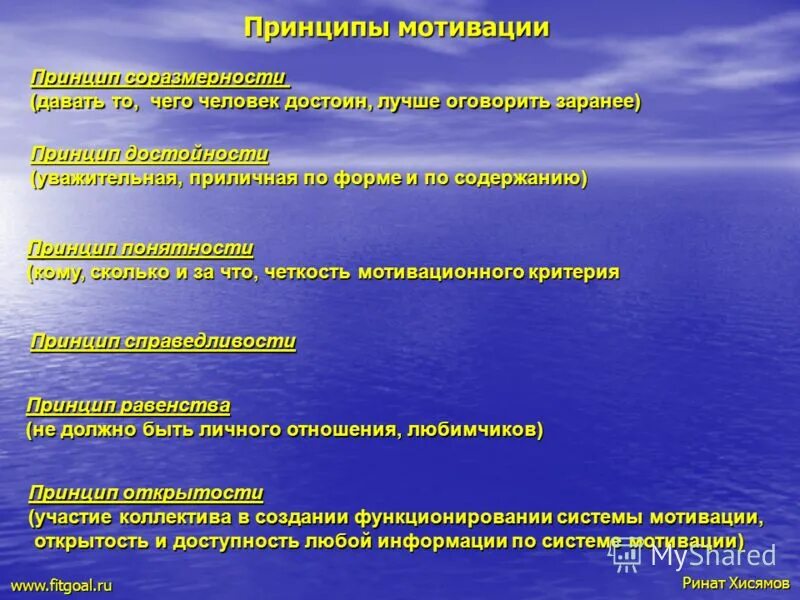 Принципы мотивации

Принцип соразмерности
(давать то, чего человек достоин, лучше оговорить заранее)

Принцип достойности
(уважительная, приличная по форме и по содержанию)

Принцип понятности
(кому, сколько и за что, четкость мотивационного критерия

Принцип справедливости

Принцип равенства
(не должно быть личного отношения, любимчиков)

Принцип открытости
(участие коллектива в создании функционировании системы мотивации, открытость и доступность любой информации по системе мотивации)

MyShared

www.fitgoal.ru

Ринат Хисямов